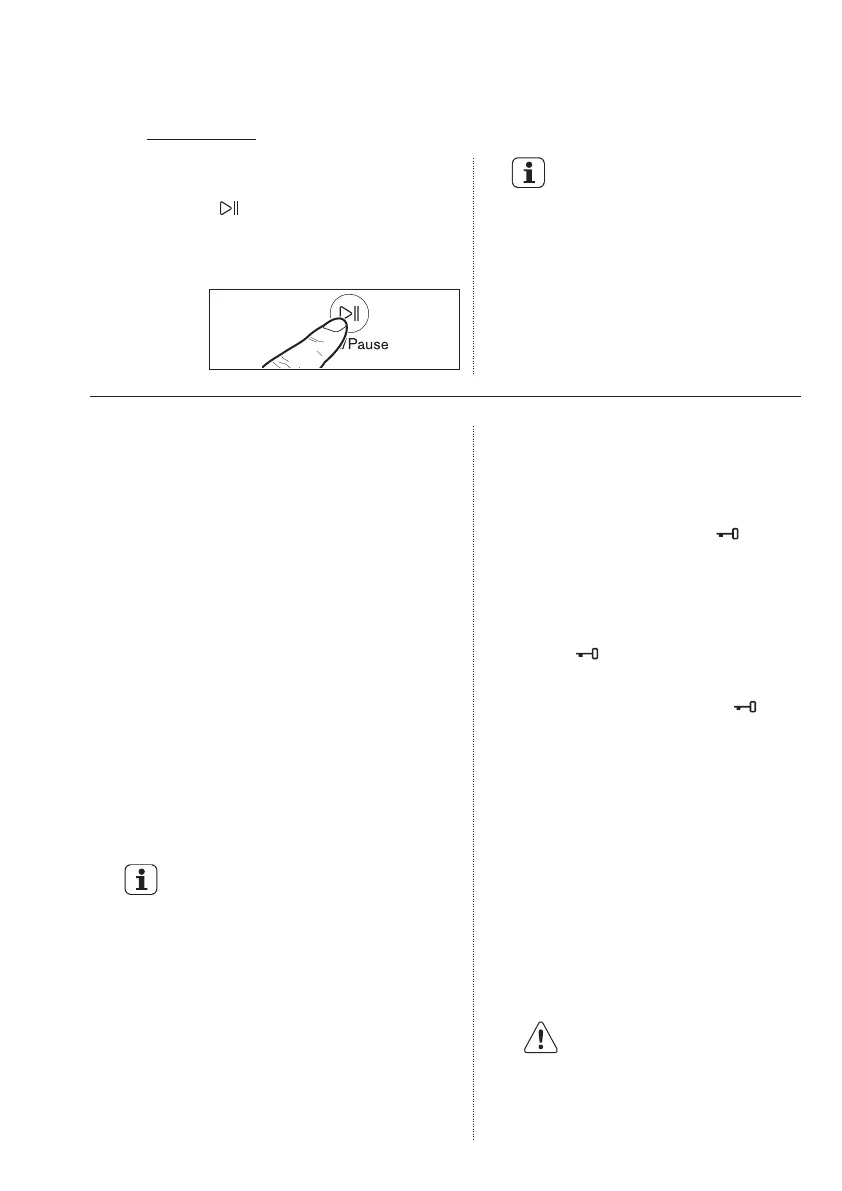 Pause